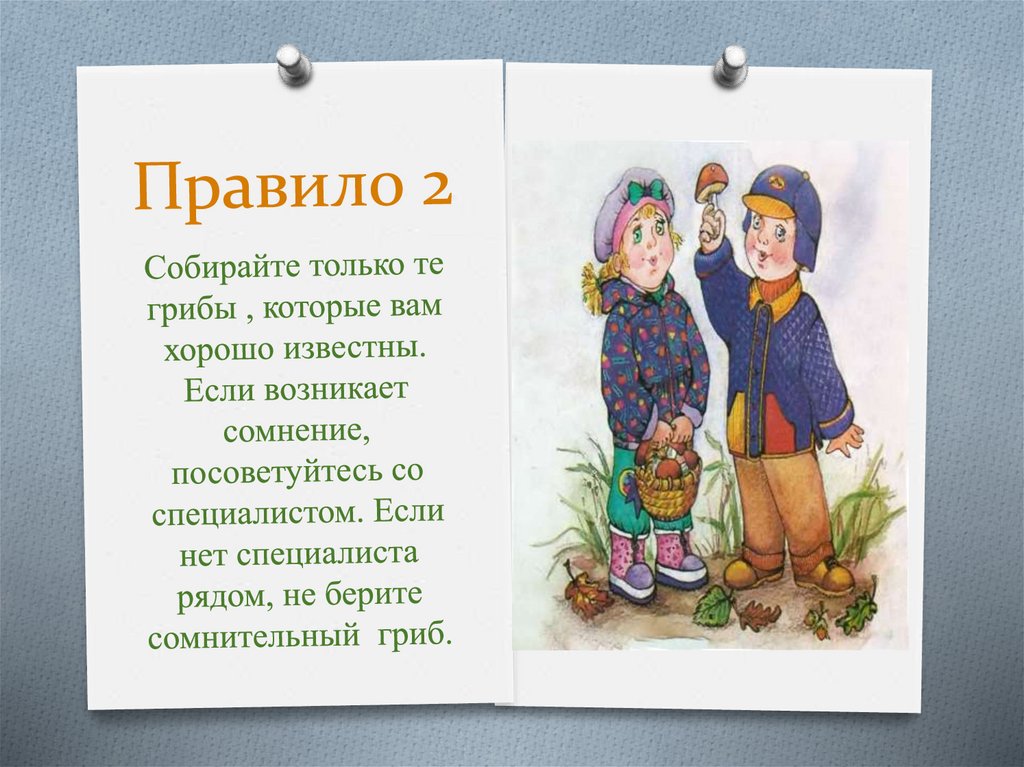 Правило 2

Собирайте только те грибы , которые вам хорошо известны. Если возникает сомнение, посоветуйтесь со специалистом. Если нет специалиста рядом, не берите сомнительный гриб.